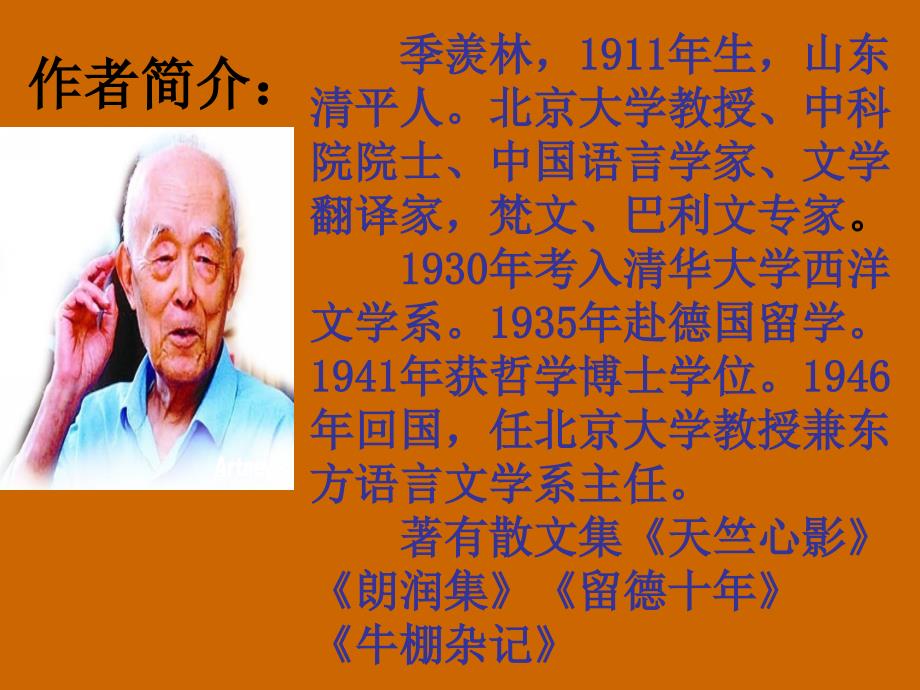 作者简介：

季羡林，1911年生，山东清平人。北京大学教授、中科院院士、中国语言学家、文学翻译家，梵文、巴利文专家。

1930年考入清华大学西洋文学系。1935年赴德国留学。1941年获哲学博士学位。1946年回国，任北京大学教授兼东方语言文学系主任。

著有散文集《天竺心影》《朗润集》《留德十年》《牛棚杂记》